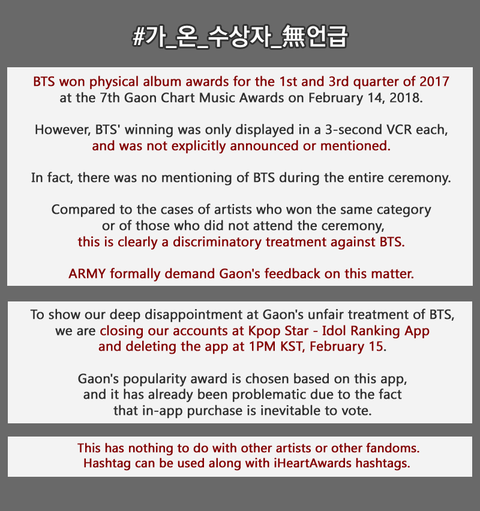 #가_온_수상자_無언급

BTS won physical album awards for the 1st and 3rd quarter of 2017 at the 7th Gaon Chart Music Awards on February 14, 2018.

However, BTS' winning was only displayed in a 3-second VCR each, and was not explicitly announced or mentioned.

In fact, there was no mentioning of BTS during the entire ceremony.

Compared to the cases of artists who won the same category or of those who did not attend the ceremony, this is clearly a discriminatory treatment against BTS.

ARMY formally demand Gaon's feedback on this matter.

To show our deep disappointment at Gaon's unfair treatment of BTS, we are closing our accounts at Kpop Star - Idol Ranking App and deleting the app at 1PM KST, February 15.

Gaon's popularity award is chosen based on this app, and it has already been problematic due to the fact that in-app purchase is inevitable to vote.

This has nothing to do with other artists or other fandoms. Hashtag can be used along with iHeartAwards hashtags.